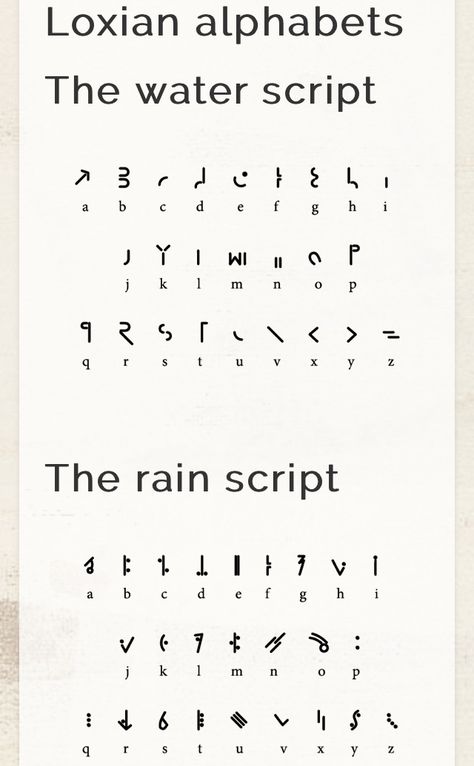 Loxian alphabets

The water script

a b c d e f g h i

j k l m n o p

q r s t u v x y z

The rain script

a b c d e f g h i

j k l m n o p

q r s t u v x y z